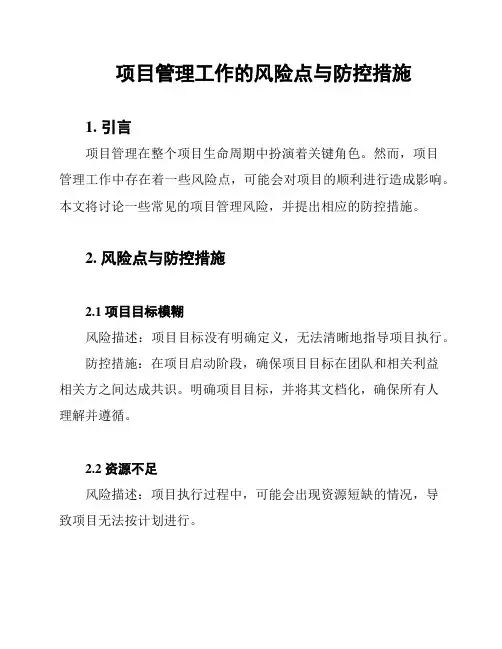 项目管理工作的风险点与防控措施

1. 引言

项目管理在整个项目生命周期中扮演着关键角色。然而，项目管理工作中存在着一些风险点，可能会对项目的顺利进行造成影响。本文将讨论一些常见的项目管理风险，并提出相应的防控措施。

2. 风险点与防控措施

2.1 项目目标模糊

风险描述：项目目标没有明确定义，无法清晰地指导项目执行。

防控措施：在项目启动阶段，确保项目目标在团队和相关利益相关方之间达成共识。明确项目目标，并将其文档化，确保所有人理解并遵循。

2.2 资源不足

风险描述：项目执行过程中，可能会出现资源短缺的情况，导致项目无法按计划进行。